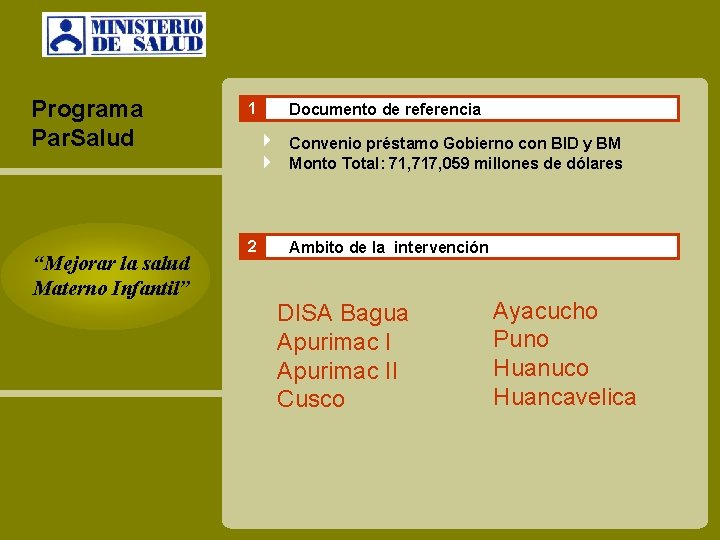 MINISTERIO
DE SALUD

Programa
ParSalud

"Mejorar la salud Materno Infantil"

1 Documento de referencia

Convenio préstamo Gobierno con BID y BM
Monto Total: 71,717,059 millones de dólares

2 Ambito de la intervención

DISA Bagua
Apurimac I
Apurimac II
Cusco

Ayacucho
Puno
Huanuco
Huancavelica